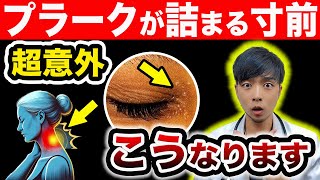 プラークが詰まる寸前

超意外

こうなります